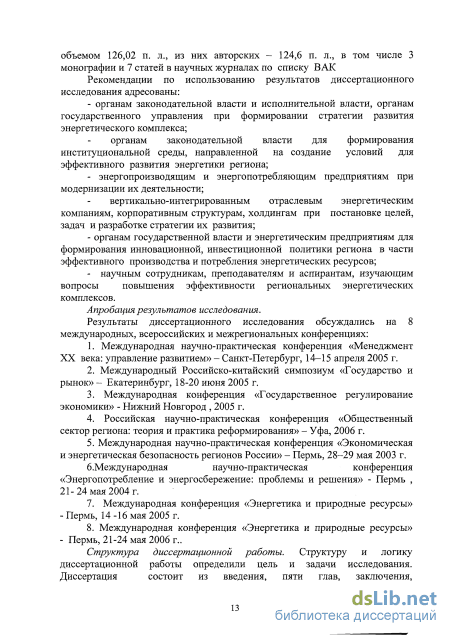 объемом 126,02 п. л., из них авторских – 124,6 п. л., в том числе 3 монографии и 7 статей в научных журналах по списку ВАК

Рекомендации по использованию результатов диссертационного исследования адресованы:

- органам законодательной власти и исполнительной власти, органам государственного управления при формировании стратегии развития энергетического комплекса;

- органам законодательной власти для формирования институциональной среды, направленной на создание условий для эффективного развития энергетики региона;

- энергопроизводящим и энергопотребляющим предприятиям при модернизации их деятельности;

- вертикально-интегрированным отраслевым энергетическим компаниям, корпоративным структурам, холдингам при постановке целей, задач и разработке стратегии их развития;

- органам государственной власти и энергетическим предприятиям для формирования инновационной, инвестиционной политики региона в части эффективного производства и потребления энергетических ресурсов;

- научным сотрудникам, преподавателям и аспирантам, изучающим вопросы повышения эффективности региональных энергетических комплексов.

Апробация результатов исследования.

Результаты диссертационного исследования обсуждались на 8 международных, всероссийских и межрегиональных конференциях:

1. Международная научно-практическая конференция «Менеджмент XX века: управление развитием» – Санкт-Петербург, 14–15 апреля 2005 г.

2. Международный Российско-китайский симпозиум «Государство и рынок» – Екатеринбург, 18-20 июня 2005 г.

3. Международная конференция «Государственное регулирование экономики» - Нижний Новгород , 2005 г.

4. Российская научно-практическая конференция «Общественный сектор региона: теория и практика реформирования» – Уфа, 2006 г.

5. Международная научно-практическая конференция «Экономическая и энергетическая безопасность регионов России» – Пермь, 28–29 мая 2003 г.

6.Международная научно-практическая конференция «Энергопотребление и энергосбережение: проблемы и решения» - Пермь , 21- 24 мая 2004 г.

7. Международная конференция «Энергетика и природные ресурсы» - Пермь, 14 -16 мая 2005 г.

8. Международная конференция «Энергетика и природные ресурсы» - Пермь, 21-24 мая 2006 г..

Структура диссертационной работы. Структуру и логику диссертационной работы определили цель и задачи исследования. Диссертация состоит из введения, пяти глав, заключения,

13

dsLib.net
библиотека диссертаций